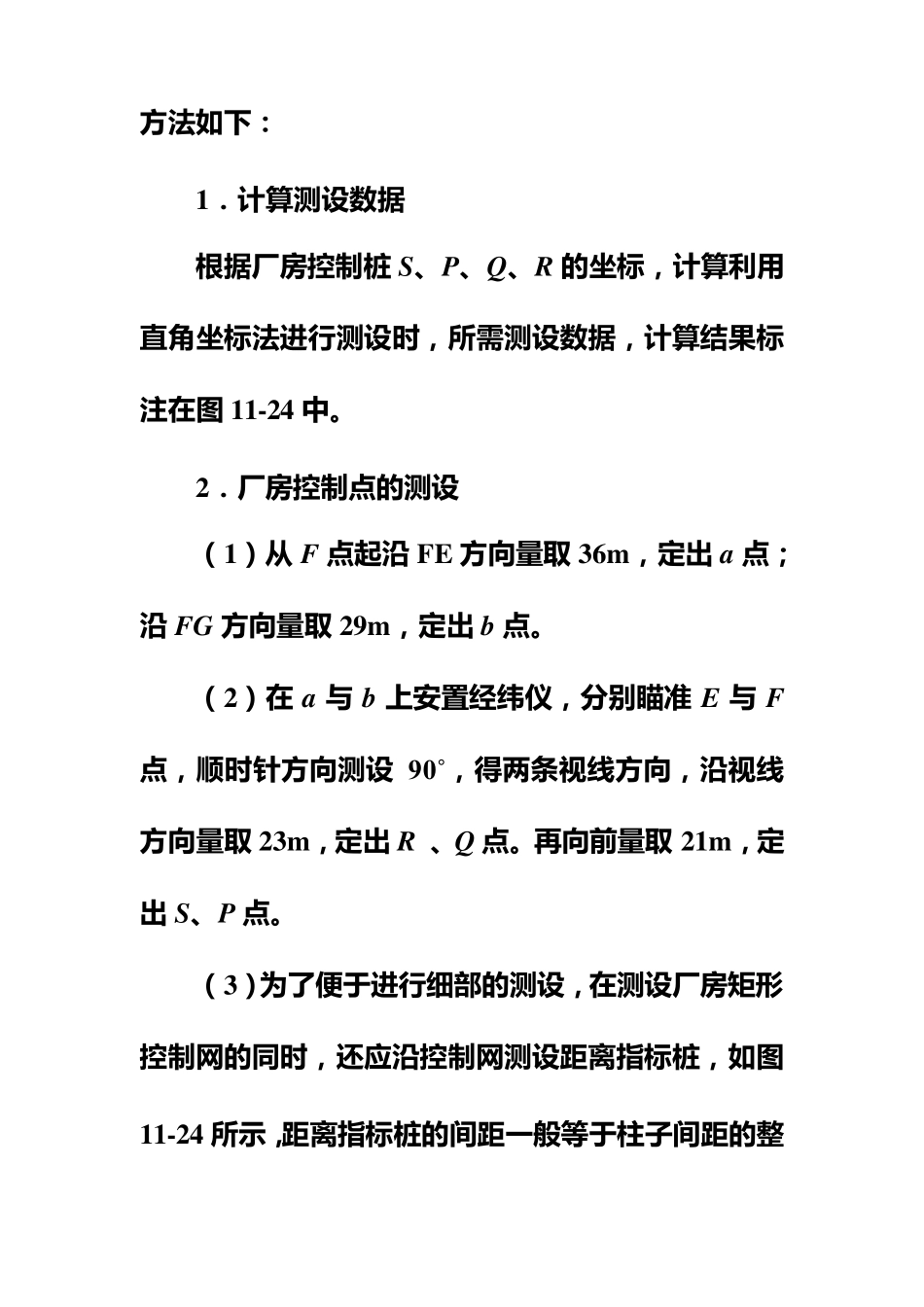 方法如下：

1．计算测设数据

根据厂房控制桩 $S$、$P$、$Q$、$R$ 的坐标，计算利用直角坐标法进行测设时，所需测设数据，计算结果标注在图 11-24 中。

2．厂房控制点的测设

（1）从 $F$ 点起沿 FE 方向量取 36m，定出 $a$ 点；沿 $FG$ 方向量取 29m，定出 $b$ 点。

（2）在 $a$ 与 $b$ 上安置经纬仪，分别瞄准 $E$ 与 $F$ 点，顺时针方向测设 $90^\circ$，得两条视线方向，沿视线方向量取 23m，定出 $R$ 、$Q$ 点。再向前量取 21m，定出 $S$、$P$ 点。

（3）为了便于进行细部的测设，在测设厂房矩形控制网的同时，还应沿控制网测设距离指标桩，如图 11-24 所示，距离指标桩的间距一般等于柱子间距的整